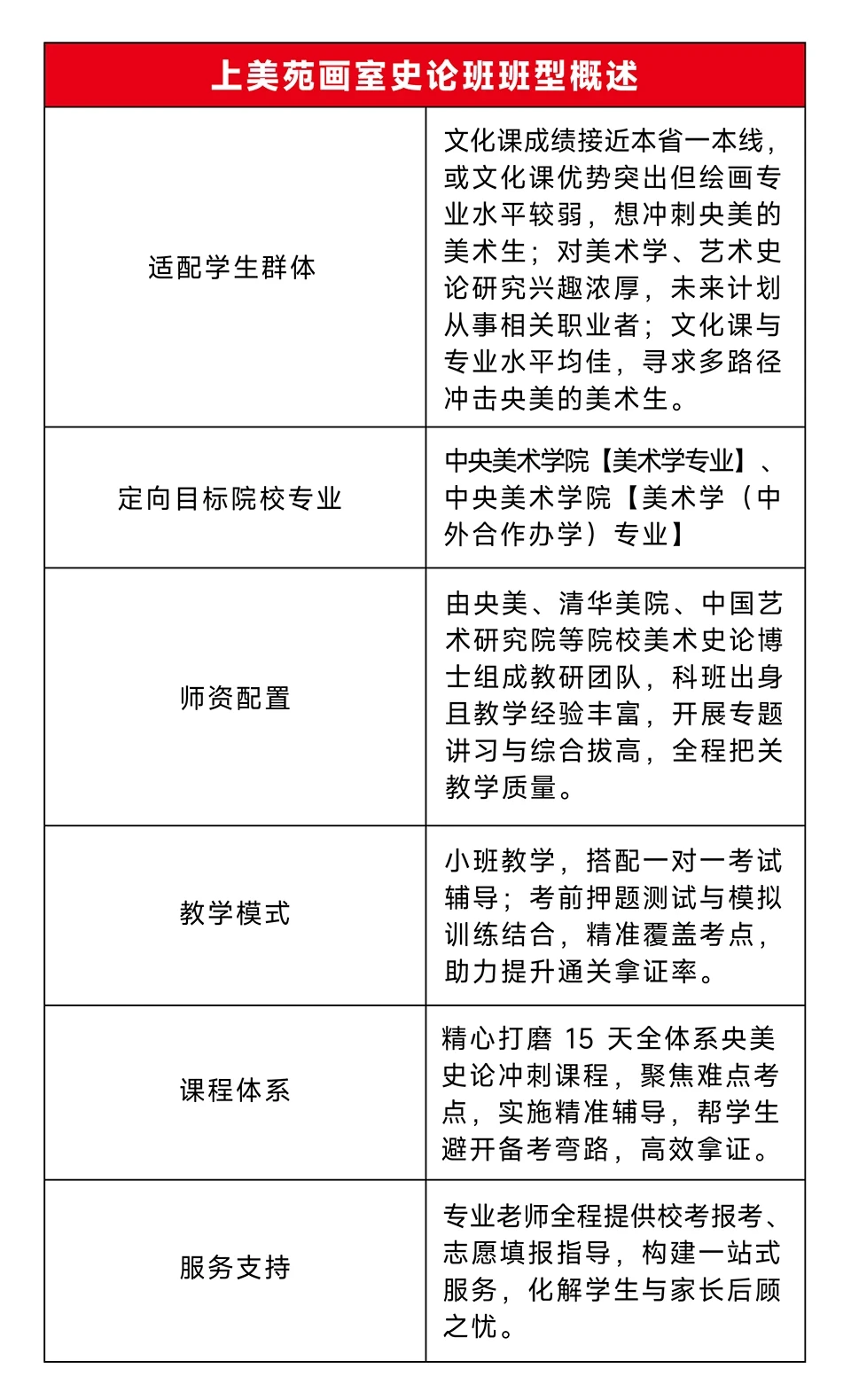 | 上美苑画室史论班班型概述 | |
|---|---|
| 适配学生群体 | 文化课成绩接近本省一本线，或文化课优势突出但绘画专业水平较弱，想冲刺央美的美术生；对美术学、艺术史论研究兴趣浓厚，未来计划从事相关职业者；文化课与专业水平均佳，寻求多路径冲击央美的美术生。 |
| 定向目标院校专业 | 中央美术学院【美术学专业】、中央美术学院【美术学（中外合作办学）专业】 |
| 师资配置 | 由央美、清华美院、中国艺术研究院等院校美术史论博士组成教研团队，科班出身且教学经验丰富，开展专题讲习与综合拔高，全程把关教学质量。 |
| 教学模式 | 小班教学，搭配一对一考试辅导；考前押题测试与模拟训练结合，精准覆盖考点，助力提升通关拿证率。 |
| 课程体系 | 精心打磨 15 天全体系央美史论冲刺课程，聚焦难点考点，实施精准辅导，帮学生避开备考弯路，高效拿证。 |
| 服务支持 | 专业老师全程提供校考报考、志愿填报指导，构建一站式服务，化解学生与家长后顾之忧。 |